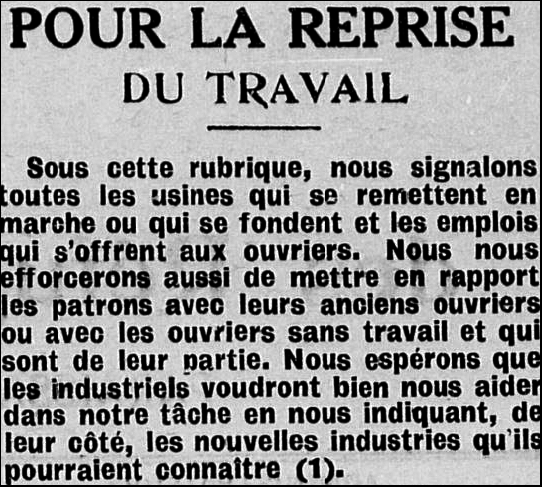 POUR LA REPRISE
DU TRAVAIL

Sous cette rubrique, nous signalons toutes les usines qui se remettent en marche ou qui se fondent et les emplois qui s'offrent aux ouvriers. Nous nous efforcerons aussi de mettre en rapport les patrons avec leurs anciens ouvriers ou avec les ouvriers sans travail et qui sont de leur partie. Nous espérons que les industriels voudront bien nous aider dans notre tâche en nous indiquant, de leur côté, les nouvelles industries qu'ils pourraient connaître (1).